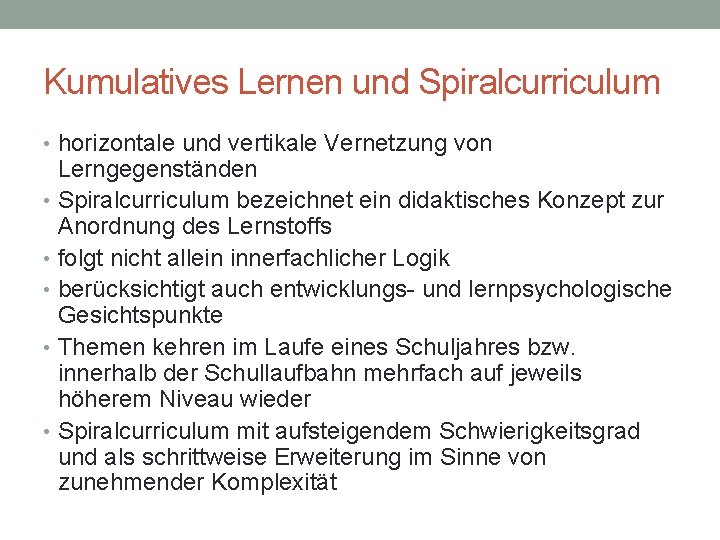 Kumulatives Lernen und Spiralcurriculum

• horizontale und vertikale Vernetzung von Lerngegenständen
• Spiralcurriculum bezeichnet ein didaktisches Konzept zur Anordnung des Lernstoffs
• folgt nicht allein innerfachlicher Logik
• berücksichtigt auch entwicklungs- und lernpsychologische Gesichtspunkte
• Themen kehren im Laufe eines Schuljahres bzw. innerhalb der Schullaufbahn mehrfach auf jeweils höherem Niveau wieder
• Spiralcurriculum mit aufsteigendem Schwierigkeitsgrad und als schrittweise Erweiterung im Sinne von zunehmender Komplexität